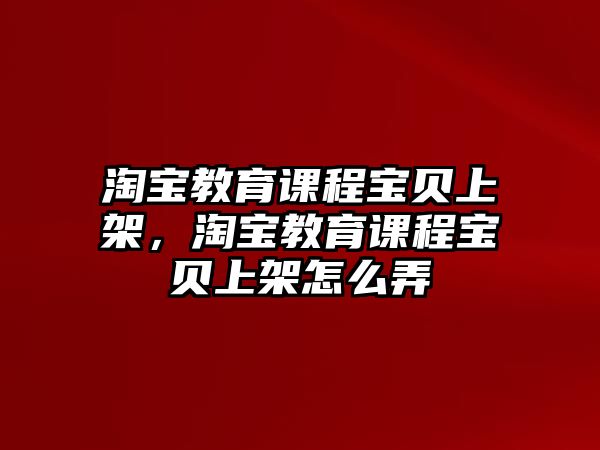 淘宝教育课程宝贝上架，淘宝教育课程宝贝上架怎么弄